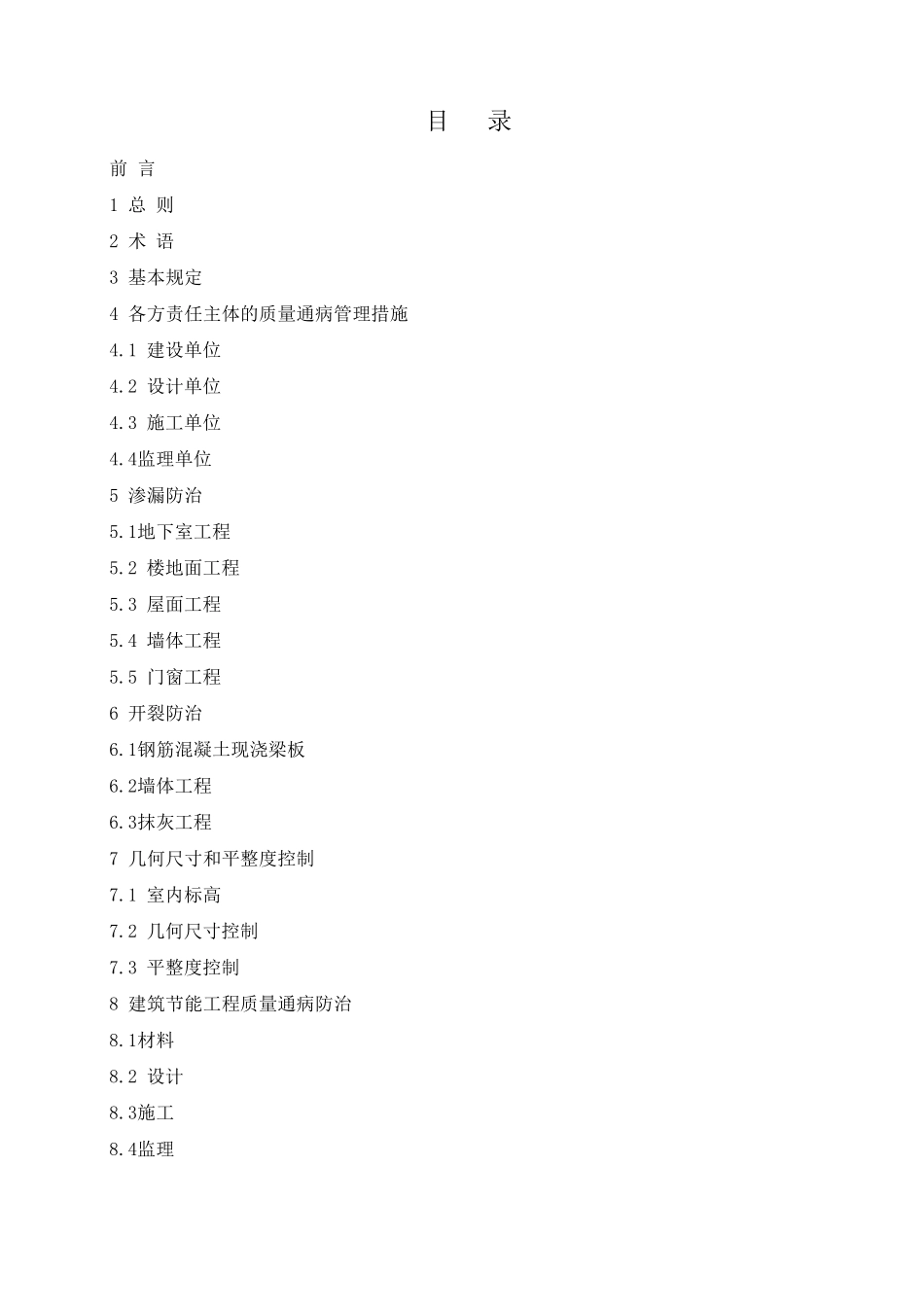 目 录

前 言

1 总 则

2 术 语

3 基本规定

4 各方责任主体的质量通病管理措施

4.1 建设单位

4.2 设计单位

4.3 施工单位

4.4监理单位

5 渗漏防治

5.1地下室工程

5.2 楼地面工程

5.3 屋面工程

5.4 墙体工程

5.5 门窗工程

6 开裂防治

6.1钢筋混凝土现浇梁板

6.2墙体工程

6.3抹灰工程

7 几何尺寸和平整度控制

7.1 室内标高

7.2 几何尺寸控制

7.3 平整度控制

8 建筑节能工程质量通病防治

8.1材料

8.2 设计

8.3施工

8.4监理